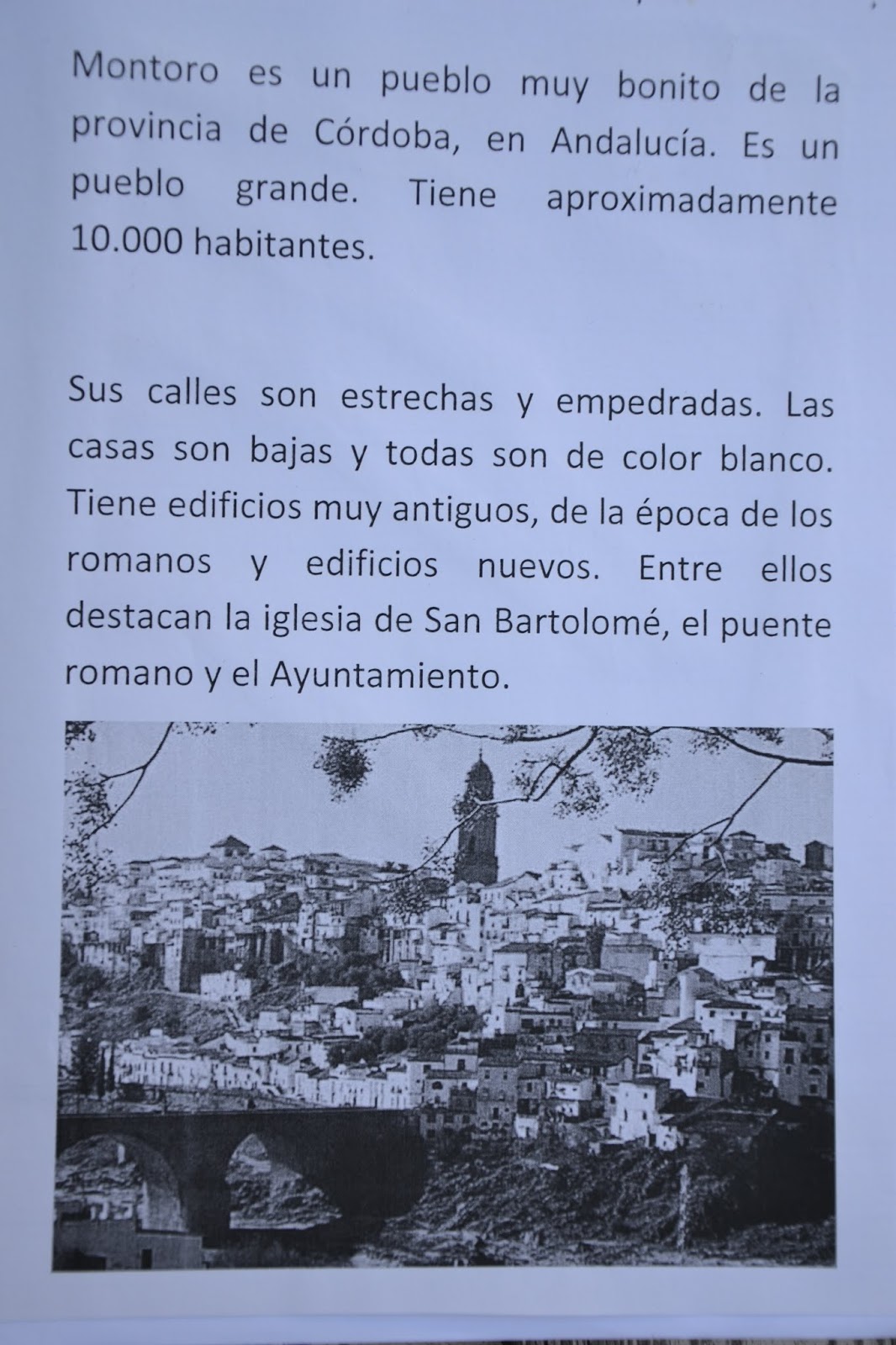 Montoro es un pueblo muy bonito de la provincia de Córdoba, en Andalucía. Es un pueblo grande. Tiene aproximadamente 10.000 habitantes.

Sus calles son estrechas y empedradas. Las casas son bajas y todas son de color blanco. Tiene edificios muy antiguos, de la época de los romanos y edificios nuevos. Entre ellos destacan la iglesia de San Bartolomé, el puente romano y el Ayuntamiento.